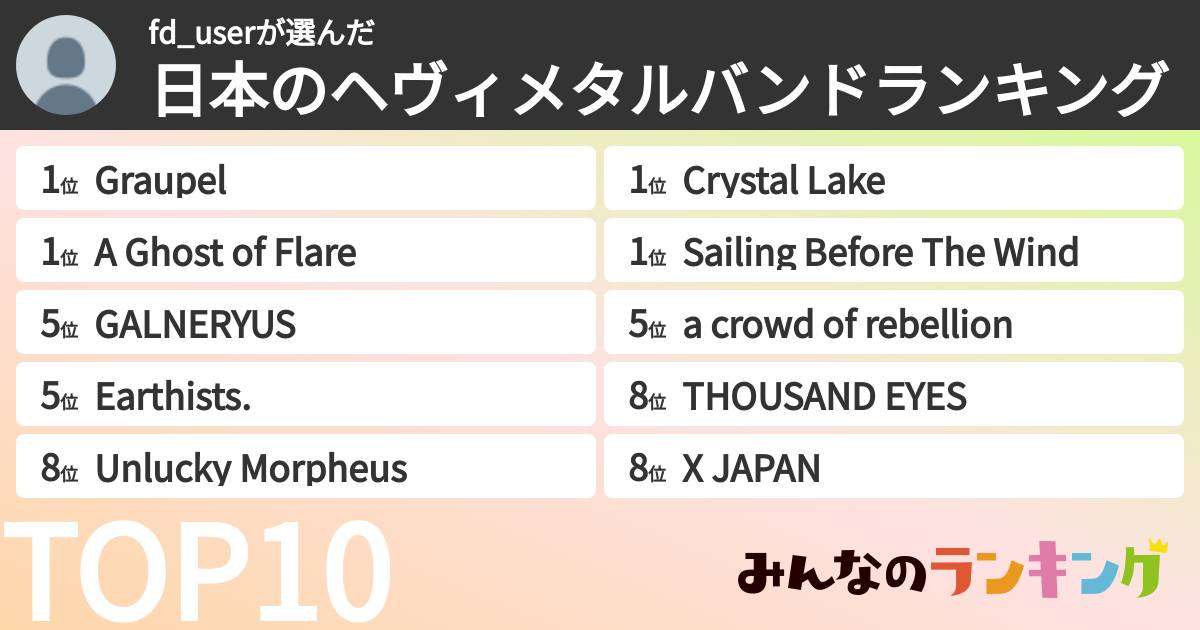 fd_userが選んだ
日本のヘヴィメタルバンドランキング

1位 Graupel

1位 A Ghost of Flare

5位 GALNERYUS

5位 Earthists.

8位 Unlucky Morpheus

1位 Crystal Lake

1位 Sailing Before The Wind

5位 a crowd of rebellion

8位 THOUSAND EYES

8位 X JAPAN

TOP10

みんなのランキング